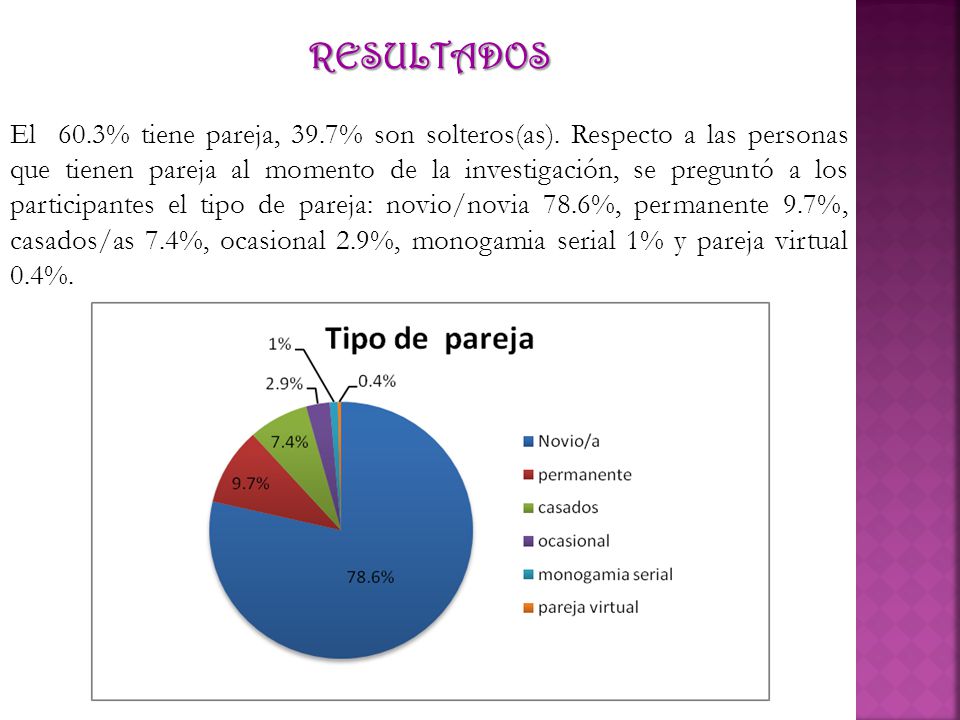 RESULTADOS

El 60.3% tiene pareja, 39.7% son solteros(as). Respecto a las personas que tienen pareja al momento de la investigación, se preguntó a los participantes el tipo de pareja: novio/novia 78.6%, permanente 9.7%, casados/as 7.4%, ocasional 2.9%, monogamia serial 1% y pareja virtual 0.4%.

Tipo de pareja

1%
2.9%
0.4%
7.4%
9.7%
78.6%

Novio/a
permanente
casados
ocasional
monogamia serial
pareja virtual